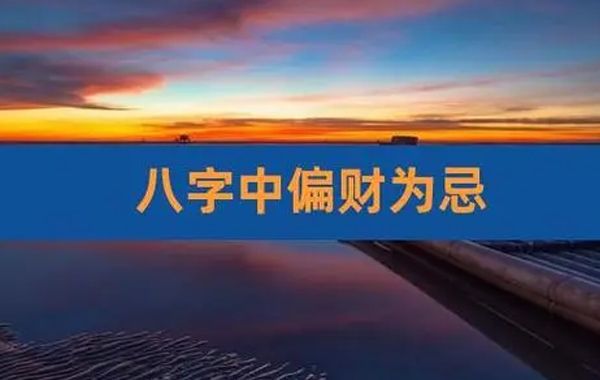 八字中偏财为忌